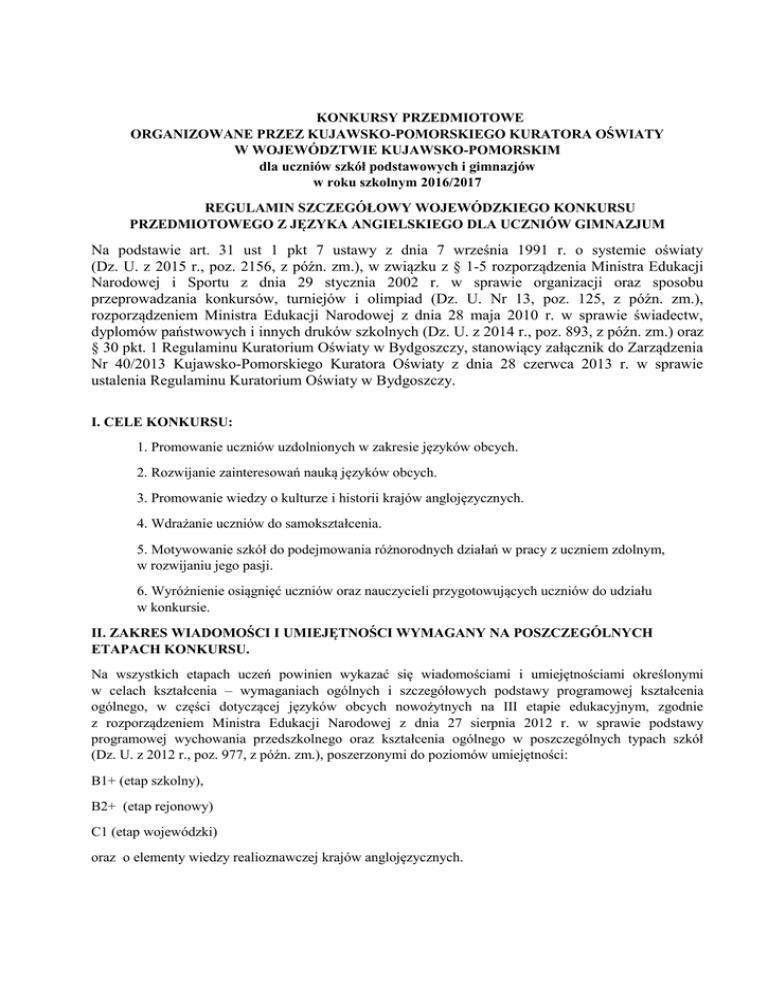 KONKURSY PRZEDMIOTOWE
ORGANIZOWANE PRZEZ KUJAWSKO-POMORSKIEGO KURATORA OŚWIATY
W WOJEWÓDZTWIE KUJAWSKO-POMORSKIM
dla uczniów szkół podstawowych i gimnazjów
w roku szkolnym 2016/2017

REGULAMIN SZCZEGÓŁOWY WOJEWÓDZKIEGO KONKURSU
PRZEDMIOTOWEGO Z JĘZYKA ANGIELSKIEGO DLA UCZNIÓW GIMNAZJUM

Na podstawie art. 31 ust 1 pkt 7 ustawy z dnia 7 września 1991 r. o systemie oświaty (Dz. U. z 2015 r., poz. 2156, z późn. zm.), w związku z § 1-5 rozporządzenia Ministra Edukacji Narodowej i Sportu z dnia 29 stycznia 2002 r. w sprawie organizacji oraz sposobu przeprowadzania konkursów, turniejów i olimpiad (Dz. U. Nr 13, poz. 125, z późn. zm.), rozporządzeniem Ministra Edukacji Narodowej z dnia 28 maja 2010 r. w sprawie świadectw, dyplomów państwowych i innych druków szkolnych (Dz. U. z 2014 r., poz. 893, z późn. zm.) oraz § 30 pkt. 1 Regulaminu Kuratorium Oświaty w Bydgoszczy, stanowiący załącznik do Zarządzenia Nr 40/2013 Kujawsko-Pomorskiego Kuratora Oświaty z dnia 28 czerwca 2013 r. w sprawie ustalenia Regulaminu Kuratorium Oświaty w Bydgoszczy.

I. CELE KONKURSU:

1. Promowanie uczniów uzdolnionych w zakresie języków obcych.

2. Rozwijanie zainteresowań nauką języków obcych.

3. Promowanie wiedzy o kulturze i historii krajów anglojęzycznych.

4. Wdrażanie uczniów do samokształcenia.

5. Motywowanie szkół do podejmowania różnorodnych działań w pracy z uczniem zdolnym, w rozwijaniu jego pasji.

6. Wyróżnienie osiągnięć uczniów oraz nauczycieli przygotowujących uczniów do udziału w konkursie.

II. ZAKRES WIADOMOŚCI I UMIEJĘTNOŚCI WYMAGANY NA POSZCZEGÓLNYCH ETAPACH KONKURSU.

Na wszystkich etapach uczeń powinien wykazać się wiadomościami i umiejętnościami określonymi w celach kształcenia – wymaganiach ogólnych i szczegółowych podstawy programowej kształcenia ogólnego, w części dotyczącej języków obcych nowożytnych na III etapie edukacyjnym, zgodnie z rozporządzeniem Ministra Edukacji Narodowej z dnia 27 sierpnia 2012 r. w sprawie podstawy programowej wychowania przedszkolnego oraz kształcenia ogólnego w poszczególnych typach szkół (Dz. U. z 2012 r., poz. 977, z późn. zm.), poszerzonymi do poziomów umiejętności:

B1+ (etap szkolny),

B2+ (etap rejonowy)

C1 (etap wojewódzki)

oraz o elementy wiedzy realioznawczej krajów anglojęzycznych.